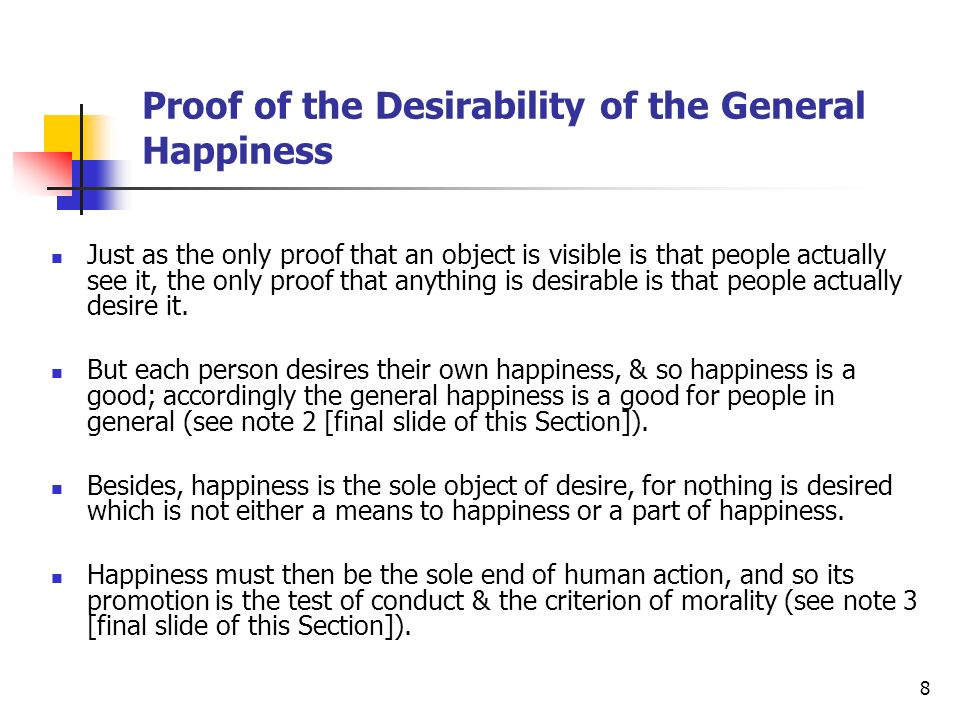 Proof of the Desirability of the General Happiness

Just as the only proof that an object is visible is that people actually see it, the only proof that anything is desirable is that people actually desire it.

But each person desires their own happiness, & so happiness is a good; accordingly the general happiness is a good for people in general (see note 2 [final slide of this Section]).

Besides, happiness is the sole object of desire, for nothing is desired which is not either a means to happiness or a part of happiness.

Happiness must then be the sole end of human action, and so its promotion is the test of conduct & the criterion of morality (see note 3 [final slide of this Section]).

8